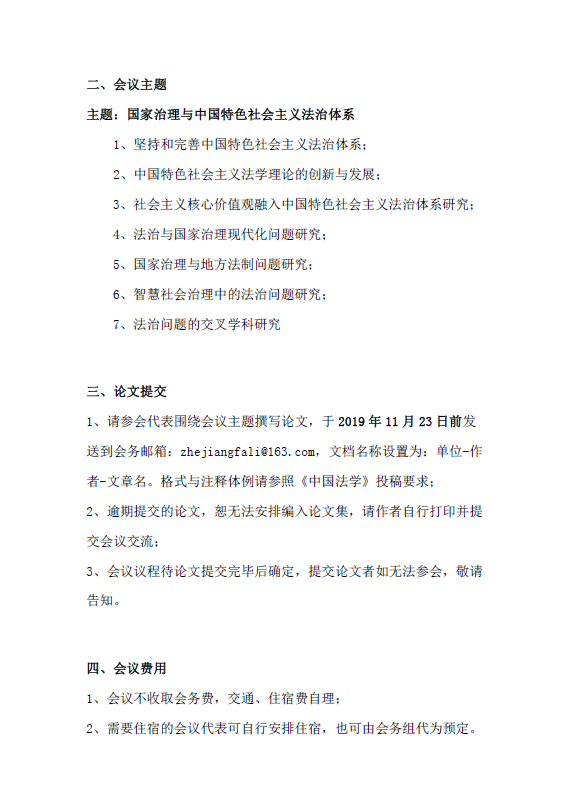 二、会议主题

主题：国家治理与中国特色社会主义法治体系

1、坚持和完善中国特色社会主义法治体系；

2、中国特色社会主义法学理论的创新与发展；

3、社会主义核心价值观融入中国特色社会主义法治体系研究；

4、法治与国家治理现代化问题研究；

5、国家治理与地方法制问题研究；

6、智慧社会治理中的法治问题研究；

7、法治问题的交叉学科研究

三、论文提交

1、请参会代表围绕会议主题撰写论文，于 2019 年 11 月 23 日前发送到会务邮箱：zhejiangfali@163.com，文档名称设置为：单位-作者-文章名。格式与注释体例请参照《中国法学》投稿要求；

2、逾期提交的论文，恕无法安排编入论文集，请作者自行打印并提交会议交流；

3、会议议程待论文提交完毕后确定，提交论文者如无法参会，敬请告知。

四、会议费用

1、会议不收取会务费，交通、住宿费自理；

2、需要住宿的会议代表可自行安排住宿，也可由会务组代为预定。